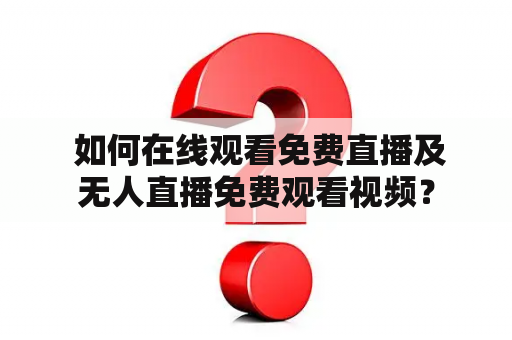 如何在线观看免费直播及无人直播免费观看视频？